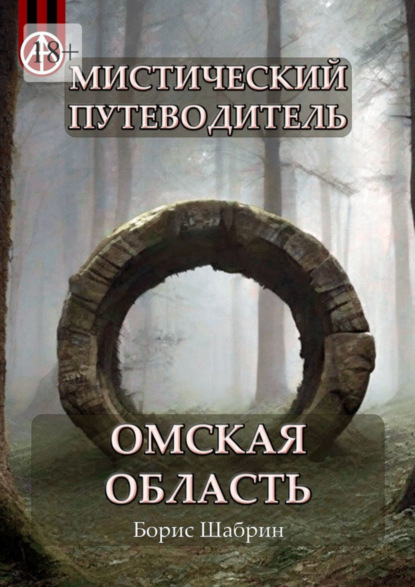 18+

МИСТИЧЕСКИЙ ПУТЕВОДИТЕЛЬ

ОМСКАЯ ОБЛАСТЬ

Борис Шабрин